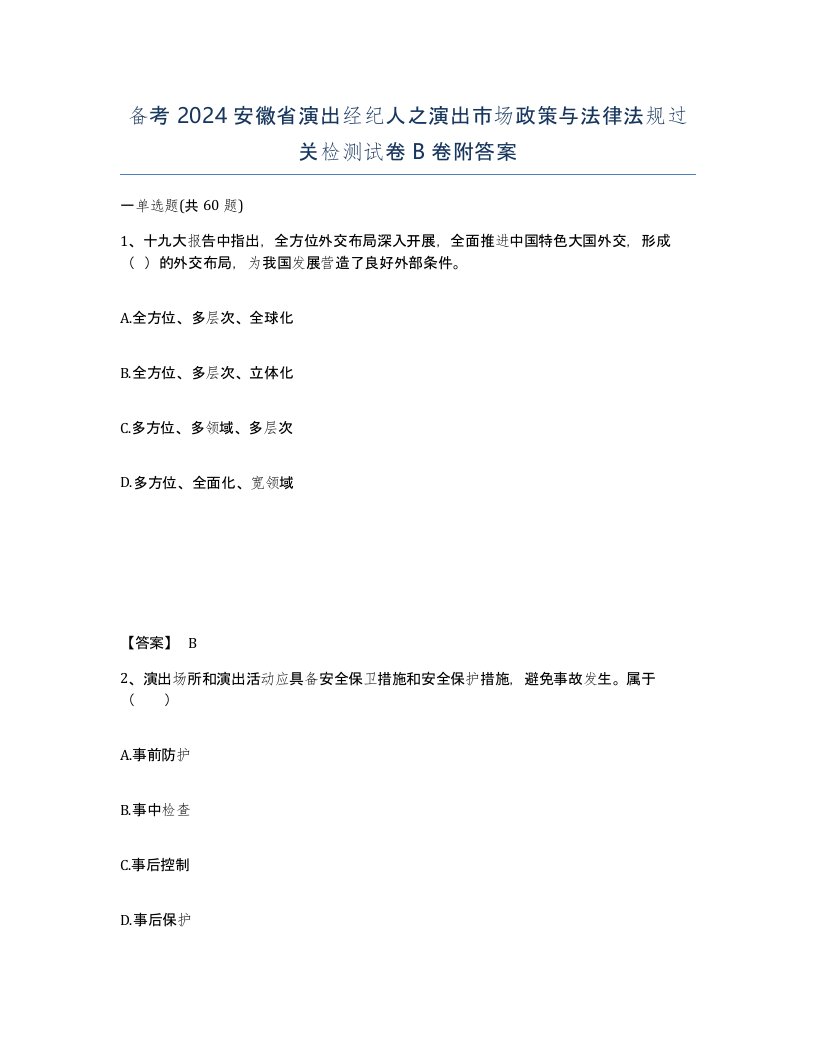 备考 2024 安徽省演出经纪人之演出市场政策与法律法规过关检测试卷 B 卷附答案

一单选题(共 60 题)

1、十九大报告中指出，全方位外交布局深入开展，全面推进中国特色大国外交，形成（ ）的外交布局，为我国发展营造了良好外部条件。

A.全方位、多层次、全球化

B.全方位、多层次、立体化

C.多方位、多领域、多层次

D.多方位、全面化、宽领域

【答案】 B

2、演出场所和演出活动应具备安全保卫措施和安全保护措施，避免事故发生。属于（ ）

A.事前防护

B.事中检查

C.事后控制

D.事后保护